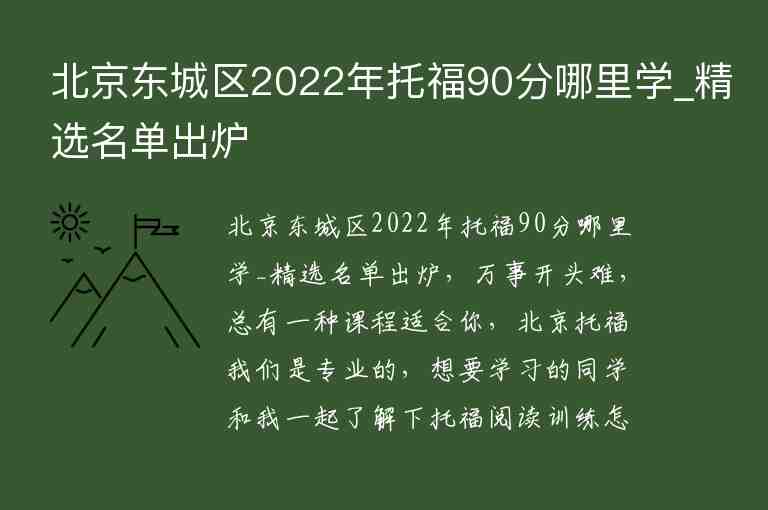 北京东城区2022年托福90分哪里学_精选名单出炉

北京东城区2022年托福90分哪里学-精选名单出炉，万事开头难，总有一种课程适合你，北京托福我们是专业的，想要学习的同学和我一起了解下托福阅读训练怎